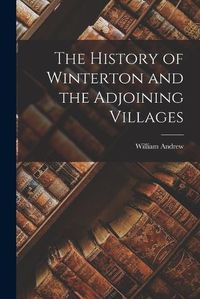 The History of Winterton and the Adjoining Villages

William Andrew